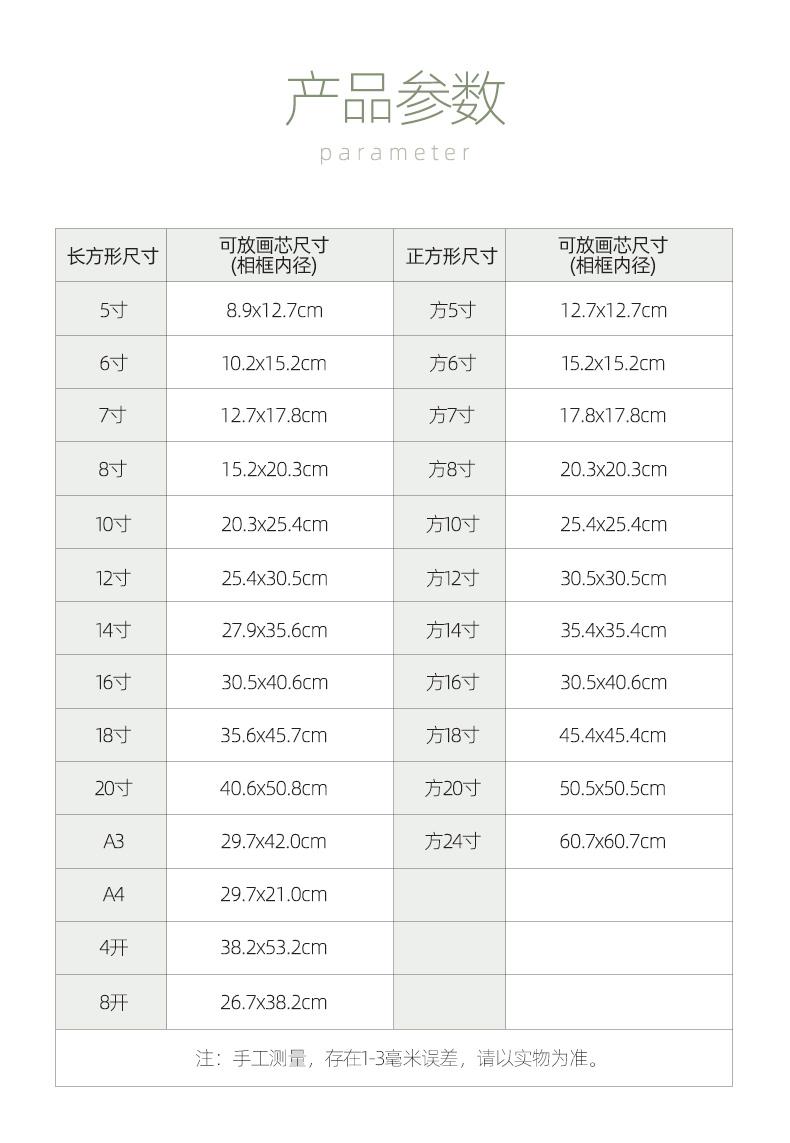 产品参数

parameter

| 长方形尺寸 | 可放画芯尺寸 (相框内径) | 正方形尺寸 | 可放画芯尺寸 (相框内径) |
|---|---|---|---|
| 5寸 | 8.9x12.7cm | 方5寸 | 12.7x12.7cm |
| 6寸 | 10.2x15.2cm | 方6寸 | 15.2x15.2cm |
| 7寸 | 12.7x17.8cm | 方7寸 | 17.8x17.8cm |
| 8寸 | 15.2x20.3cm | 方8寸 | 20.3x20.3cm |
| 10寸 | 20.3x25.4cm | 方10寸 | 25.4x25.4cm |
| 12寸 | 25.4x30.5cm | 方12寸 | 30.5x30.5cm |
| 14寸 | 27.9x35.6cm | 方14寸 | 35.4x35.4cm |
| 16寸 | 30.5x40.6cm | 方16寸 | 30.5x40.6cm |
| 18寸 | 35.6x45.7cm | 方18寸 | 45.4x45.4cm |
| 20寸 | 40.6x50.8cm | 方20寸 | 50.5x50.5cm |
| A3 | 29.7x42.0cm | 方24寸 | 60.7x60.7cm |
| A4 | 29.7x21.0cm | | |
| 4开 | 38.2x53.2cm | | |
| 8开 | 26.7x38.2cm | | |

注：手工测量，存在1-3毫米误差，请以实物为准。